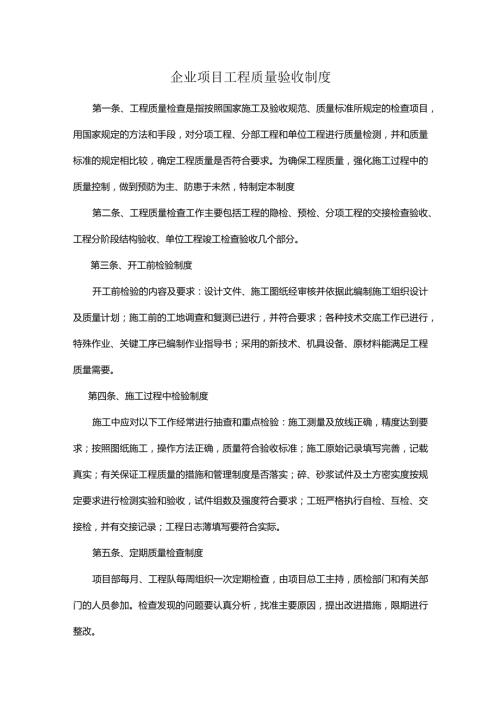 企业项目工程质量验收制度

第一条、工程质量检查是指按照国家施工及验收规范、质量标准所规定的检查项目，用国家规定的方法和手段，对分项工程、分部工程和单位工程进行质量检测，并和质量标准的规定相比较，确定工程质量是否符合要求。为确保工程质量，强化施工过程中的质量控制，做到预防为主、防患于未然，特制定本制度

第二条、工程质量检查工作主要包括工程的隐检、预检、分项工程的交接检查验收、工程分阶段结构验收、单位工程竣工检查验收几个部分。

第三条、开工前检验制度

开工前检验的内容及要求：设计文件、施工图纸经审核并依据此编制施工组织设计及质量计划；施工前的工地调查和复测已进行，并符合要求；各种技术交底工作已进行，特殊作业、关键工序已编制作业指导书；采用的新技术、机具设备、原材料能满足工程质量需要。

第四条、施工过程中检验制度

施工中应对以下工作经常进行抽查和重点检验：施工测量及放线正确，精度达到要求；按照图纸施工，操作方法正确，质量符合验收标准；施工原始记录填写完善，记载真实；有关保证工程质量的措施和管理制度是否落实；砼、砂浆试件及土方密实度按规定要求进行检测实验和验收，试件组数及强度符合要求；工班严格执行自检、互检、交接检，并有交接记录；工程日志薄填写要符合实际。

第五条、定期质量检查制度

项目部每月、工程队每周组织一次定期检查，由项目总工主持，质检部门和有关部门的人员参加。检查发现的问题要认真分析，找准主要原因，提出改进措施，限期进行整改。